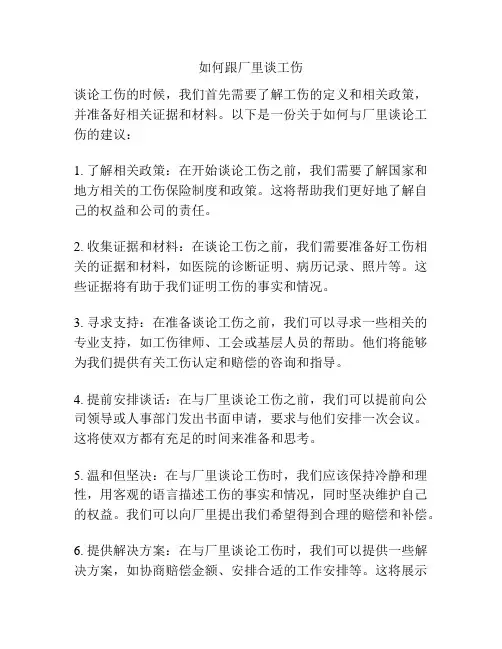 如何跟厂里谈工伤

谈论工伤的时候，我们首先需要了解工伤的定义和相关政策，并准备好相关证据和材料。以下是一份关于如何与厂里谈论工伤的建议：

1. 了解相关政策：在开始谈论工伤之前，我们需要了解国家和地方相关的工伤保险制度和政策。这将帮助我们更好地了解自己的权益和公司的责任。

2. 收集证据和材料：在谈论工伤之前，我们需要准备好工伤相关的证据和材料，如医院的诊断证明、病历记录、照片等。这些证据将有助于我们证明工伤的事实和情况。

3. 寻求支持：在准备谈论工伤之前，我们可以寻求一些相关的专业支持，如工伤律师、工会或基层人员的帮助。他们将能够为我们提供有关工伤认定和赔偿的咨询和指导。

4. 提前安排谈话：在与厂里谈论工伤之前，我们可以提前向公司领导或人事部门发出书面申请，要求与他们安排一次会议。这将使双方都有充足的时间来准备和思考。

5. 温和但坚决：在与厂里谈论工伤时，我们应该保持冷静和理性，用客观的语言描述工伤的事实和情况，同时坚决维护自己的权益。我们可以向厂里提出我们希望得到合理的赔偿和补偿。

6. 提供解决方案：在与厂里谈论工伤时，我们可以提供一些解决方案，如协商赔偿金额、安排合适的工作安排等。这将展示